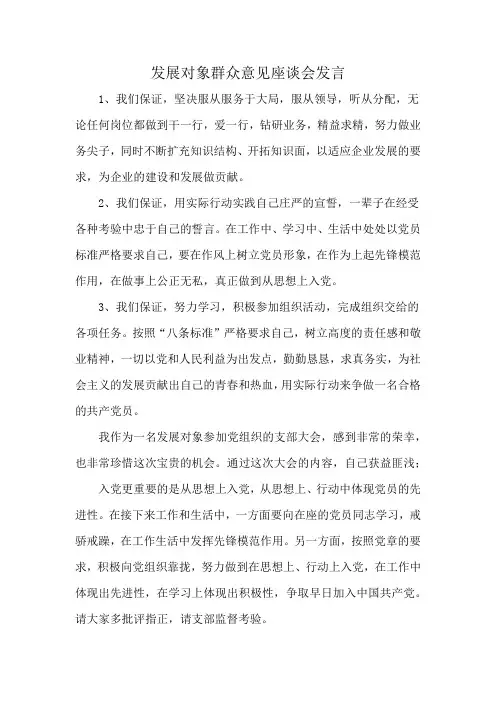 发展对象群众意见座谈会发言

1、我们保证，坚决服从服务于大局，服从领导，听从分配，无论任何岗位都做到干一行，爱一行，钻研业务，精益求精，努力做业务尖子，同时不断扩充知识结构、开拓知识面，以适应企业发展的要求，为企业的建设和发展做贡献。

2、我们保证，用实际行动实践自己庄严的宣誓，一辈子在经受各种考验中忠于自己的誓言。在工作中、学习中、生活中处处以党员标准严格要求自己，要在作风上树立党员形象，在作为上起先锋模范作用，在做事上公正无私，真正做到从思想上入党。

3、我们保证，努力学习，积极参加组织活动，完成组织交给的各项任务。按照“八条标准”严格要求自己，树立高度的责任感和敬业精神，一切以党和人民利益为出发点，勤勤恳恳，求真务实，为社会主义的发展贡献出自己的青春和热血，用实际行动来争做一名合格的共产党员。

我作为一名发展对象参加党组织的支部大会，感到非常的荣幸，也非常珍惜这次宝贵的机会。通过这次大会的内容，自己获益匪浅：

入党更重要的是从思想上入党，从思想上、行动中体现党员的先进性。在接下来工作和生活中，一方面要向在座的党员同志学习，戒骄戒躁，在工作生活中发挥先锋模范作用。另一方面，按照党章的要求，积极向党组织靠拢，努力做到在思想上、行动上入党，在工作中体现出先进性，在学习上体现出积极性，争取早日加入中国共产党。请大家多批评指正，请支部监督考验。